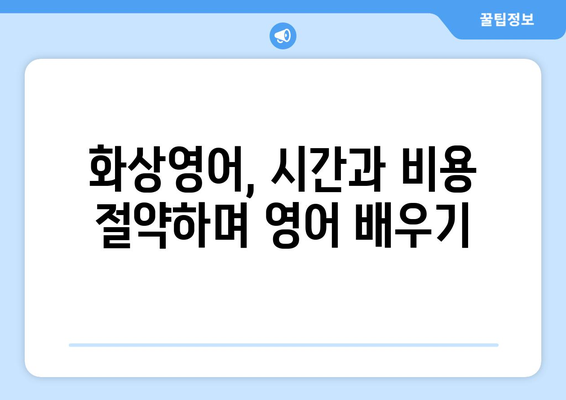 꿀팁정보

화상영어, 시간과 비용 절약하며 영어 배우기